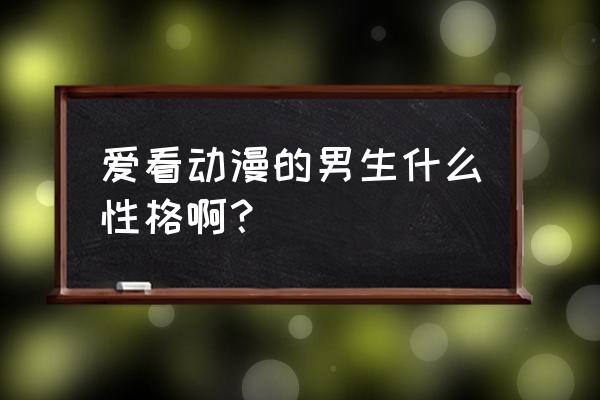 爱看动漫的男生什么性格啊?